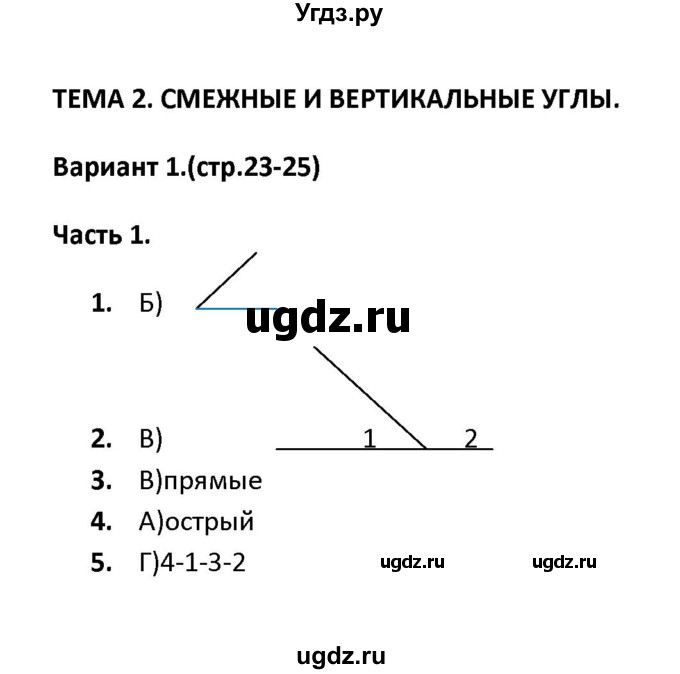 Угдз.ру

ТЕМА 2. СМЕЖНЫЕ И ВЕРТИКАЛЬНЫЕ УГЛЫ.

Вариант 1.(стр.23-25)

Часть 1.

1. Б)

ugdz.ru

2. В)

1 2

3. В)прямые

4. А)острый

5. Г)4-1-3-2

ugdz.ru ugdz.ru

ugdz.ru